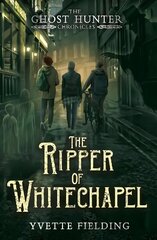 THE
GHOST HUNTER
CHRONICLES

THE
RIPPER
OF
WHITECHAPEL

YVETTE FIELDING